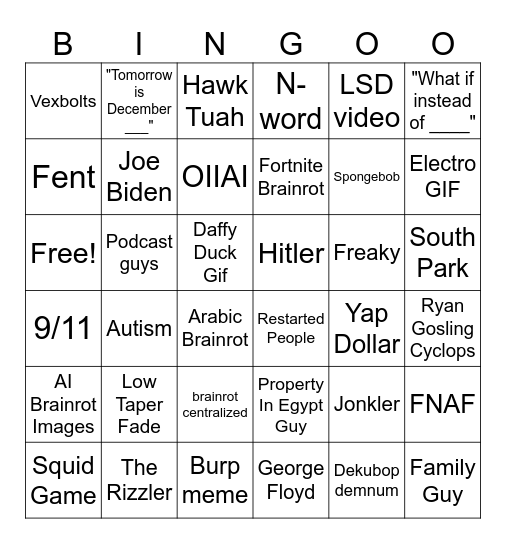 | B | I | N | G | O | O |
|---|---|---|---|---|---|
| Vexbolts | "Tomorrow is December ___" | Hawk Tuah | N-word | LSD video | "What if instead of ____" |
| Fent | Joe Biden | OIIAI | Fortnite Brainrot | Spongebob | Electro GIF |
| Free! | Podcast guys | Daffy Duck Gif | Hitler | Freaky | South Park |
| 9/11 | Autism | Arabic Brainrot | Restarted People | Yap Dollar | Ryan Gosling Cyclops |
| AI Brainrot Images | Low Taper Fade | brainrot centralized | Property In Egypt Guy | Jonkler | FNAF |
| Squid Game | The Rizzler | Burp meme | George Floyd | Dekubop demnum | Family Guy |